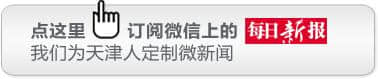 点这里 订阅微信上的 每日新报
我们为天津人定制微新闻